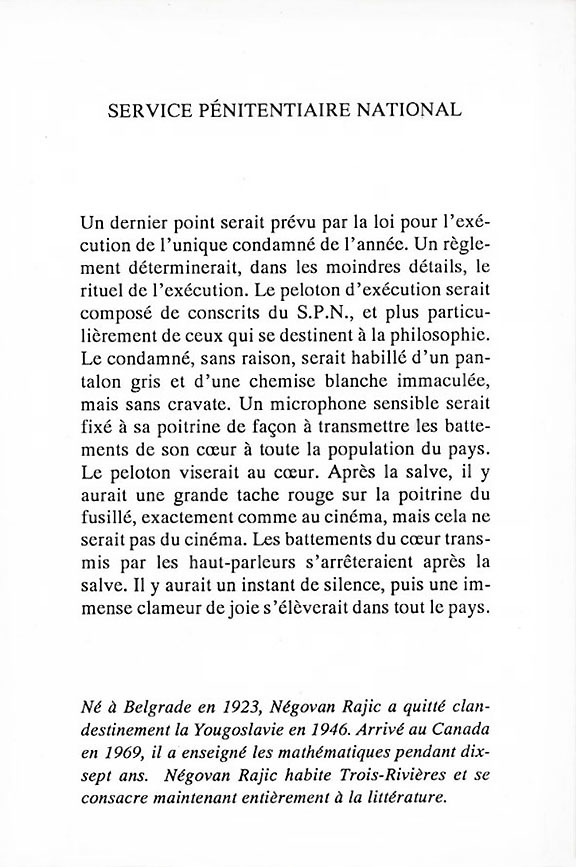 SERVICE PÉNITENTIAIRE NATIONAL

Un dernier point serait prévu par la loi pour l'exécution de l'unique condamné de l'année. Un règlement déterminerait, dans les moindres détails, le rituel de l'exécution. Le peloton d'exécution serait composé de conscrits du S.P.N., et plus particulièrement de ceux qui se destinent à la philosophie. Le condamné, sans raison, serait habillé d'un pantalon gris et d'une chemise blanche immaculée, mais sans cravate. Un microphone sensible serait fixé à sa poitrine de façon à transmettre les battements de son cœur à toute la population du pays. Le peloton viserait au cœur. Après la salve, il y aurait une grande tache rouge sur la poitrine du fusillé, exactement comme au cinéma, mais cela ne serait pas du cinéma. Les battements du cœur transmis par les haut-parleurs s'arrêteraient après la salve. Il y aurait un instant de silence, puis une immense clameur de joie s'élèverait dans tout le pays.

Né à Belgrade en 1923, Négovan Rajic a quitté clandestinement la Yougoslavie en 1946. Arrivé au Canada en 1969, il a enseigné les mathématiques pendant dix-sept ans. Négovan Rajic habite Trois-Rivières et se consacre maintenant entièrement à la littérature.